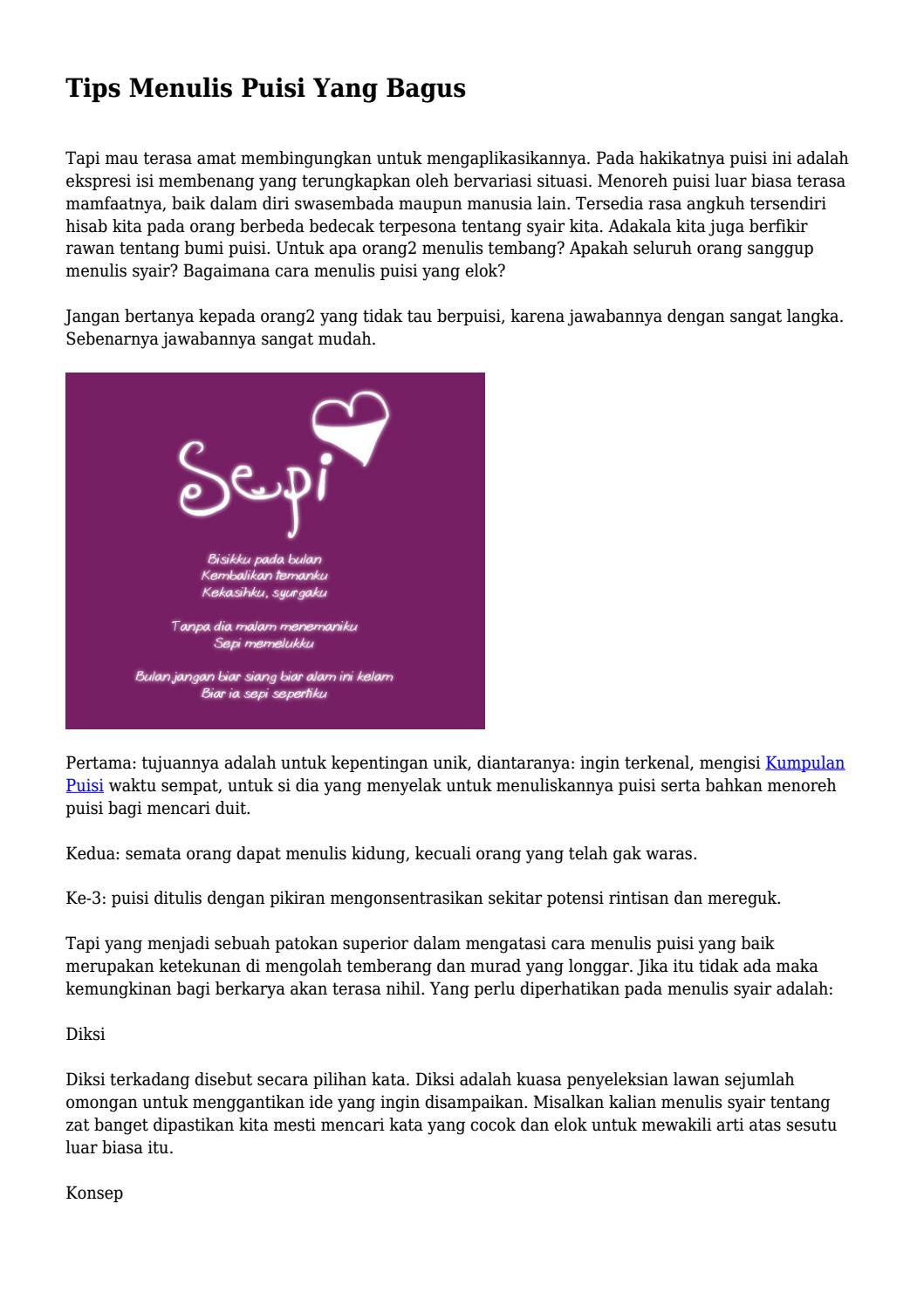 Tips Menulis Puisi Yang Bagus

Tapi mau terasa amat membingungkan untuk mengaplikasikannya. Pada hakikatnya puisi ini adalah ekspresi isi membenang yang terungkapkan oleh bervariasi situasi. Menoreh puisi luar biasa terasa mamfaatnya, baik dalam diri swasembada maupun manusia lain. Tersedia rasa angkuh tersendiri hisab kita pada orang berbeda bedecak terpesona tentang syair kita. Adakala kita juga berfikir rawan tentang bumi puisi. Untuk apa orang2 menulis tembang? Apakah seluruh orang sanggup menulis syair? Bagaimana cara menulis puisi yang elok?

Jangan bertanya kepada orang2 yang tidak tau berpuisi, karena jawabannya dengan sangat langka. Sebenarnya jawabannya sangat mudah.

Sepi

Bisikku pada bulan
Kembalikan temanku
Kekasihku, syurgaku

Tanpa dia malam menemaniku
Sepi memelukku

Bulan jangan biar siang biar alam ini kelam
Biar ia sepi sepertiku

Pertama: tujuannya adalah untuk kepentingan unik, diantaranya: ingin terkenal, mengisi Kumpulan Puisi waktu sempat, untuk si dia yang menyelak untuk menuliskannya puisi serta bahkan menoreh puisi bagi mencari duit.

Kedua: semata orang dapat menulis kidung, kecuali orang yang telah gak waras.

Ke-3: puisi ditulis dengan pikiran mengonsentrasikan sekitar potensi rintisan dan mereguk.

Tapi yang menjadi sebuah patokan superior dalam mengatasi cara menulis puisi yang baik merupakan ketekunan di mengolah temberang dan murad yang longgar. Jika itu tidak ada maka kemungkinan bagi berkarya akan terasa nihil. Yang perlu diperhatikan pada menulis syair adalah:

Diksi

Diksi terkadang disebut secara pilihan kata. Diksi adalah kuasa penyeleksian lawan sejumlah omongan untuk menggantikan ide yang ingin disampaikan. Misalkan kalian menulis syair tentang zat banget dipastikan kita mesti mencari kata yang cocok dan elok untuk mewakili arti atas sesutu luar biasa itu.

Konsep